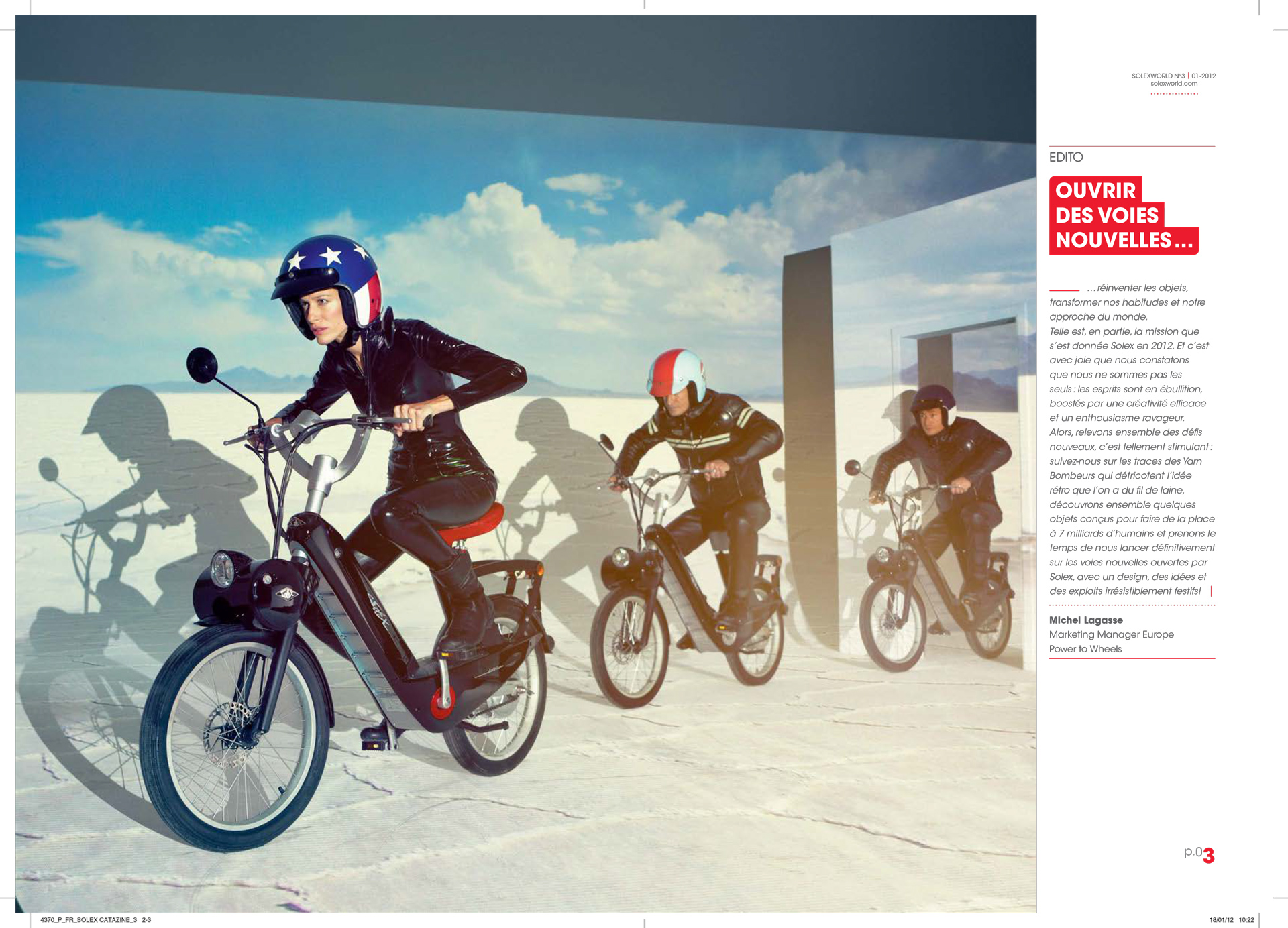 SOLEXWORLD N°3 | 01-2012
solexworld.com

EDITO

OUVRIR DES VOIES NOUVELLES...

... réinventer les objets, transformer nos habitudes et notre approche du monde.
Telle est, en partie, la mission que s'est donnée Solex en 2012. Et c'est avec joie que nous constatons que nous ne sommes pas les seuls : les esprits sont en ébullition, boostés par une créativité efficace et un enthousiasme ravageur.
Alors, relevons ensemble des défis nouveaux, c'est tellement stimulant : suivez-nous sur les traces des Yarn Bombeurs qui détricotent l'idée rétro que l'on a du fil de laine, découvrons ensemble quelques objets conçus pour faire de la place à 7 milliards d'humains et prenons le temps de nous lancer définitivement sur les voies nouvelles ouvertes par Solex, avec un design, des idées et des exploits irrésistiblement festifs! |

Michel Lagasse
Marketing Manager Europe
Power to Wheels

p.03

4370_P_FR_SOLEX CATAZINE_3 2-3

18/01/12 10:22